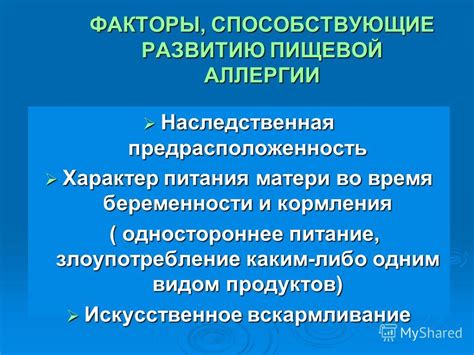 ФАКТОРЫ, СПОСОБСТВУЮЩИЕ РАЗВИТИЮ ПИЩЕВОЙ АЛЛЕРГИИ

➢ Наследственная предрасположенность

➢ Характер питания матери во время беременности и кормления ( одностороннее питание, злоупотребление каким-либо одним видом продуктов)

➢ Искусственное вскармливание

MyShared